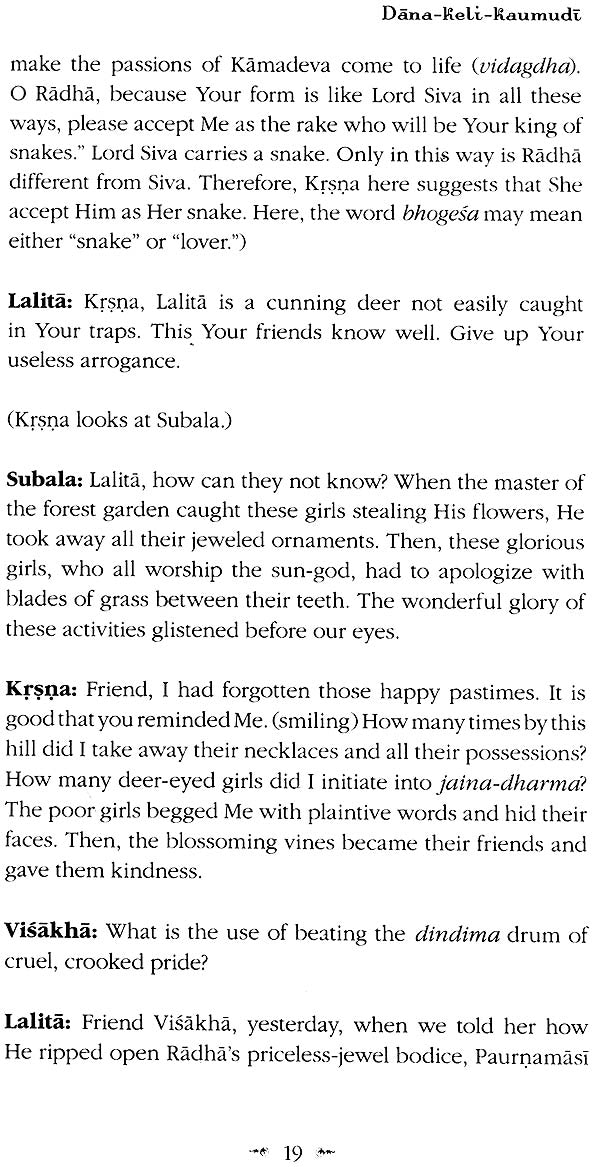 Dāna-Keli-Kaumudī

make the passions of Kāmadeva come to life (vidagdha). O Rādhā, because Your form is like Lord Siva in all these ways, please accept Me as the rake who will be Your king of snakes." Lord Siva carries a snake. Only in this way is Rādhā different from Siva. Therefore, Kṛṣṇa here suggests that She accept Him as Her snake. Here, the word bhogeśa may mean either "snake" or "lover.")

Lalitā: Kṛṣṇa, Lalitā is a cunning deer not easily caught in Your traps. This Your friends know well. Give up Your useless arrogance.

(Kṛṣṇa looks at Subala.)

Subala: Lalitā, how can they not know? When the master of the forest garden caught these girls stealing His flowers, He took away all their jeweled ornaments. Then, these glorious girls, who all worship the sun-god, had to apologize with blades of grass between their teeth. The wonderful glory of these activities glistened before our eyes.

Kṛṣṇa: Friend, I had forgotten those happy pastimes. It is good that you reminded Me. (smiling) How many times by this hill did I take away their necklaces and all their possessions? How many deer-eyed girls did I initiate into jaina-dharma? The poor girls begged Me with plaintive words and hid their faces. Then, the blossoming vines became their friends and gave them kindness.

Viśākhā: What is the use of beating the dindima drum of cruel, crooked pride?

Lalitā: Friend Viśākhā, yesterday, when we told her how He ripped open Rādhā's priceless-jewel bodice, Paurṇamāsī

19